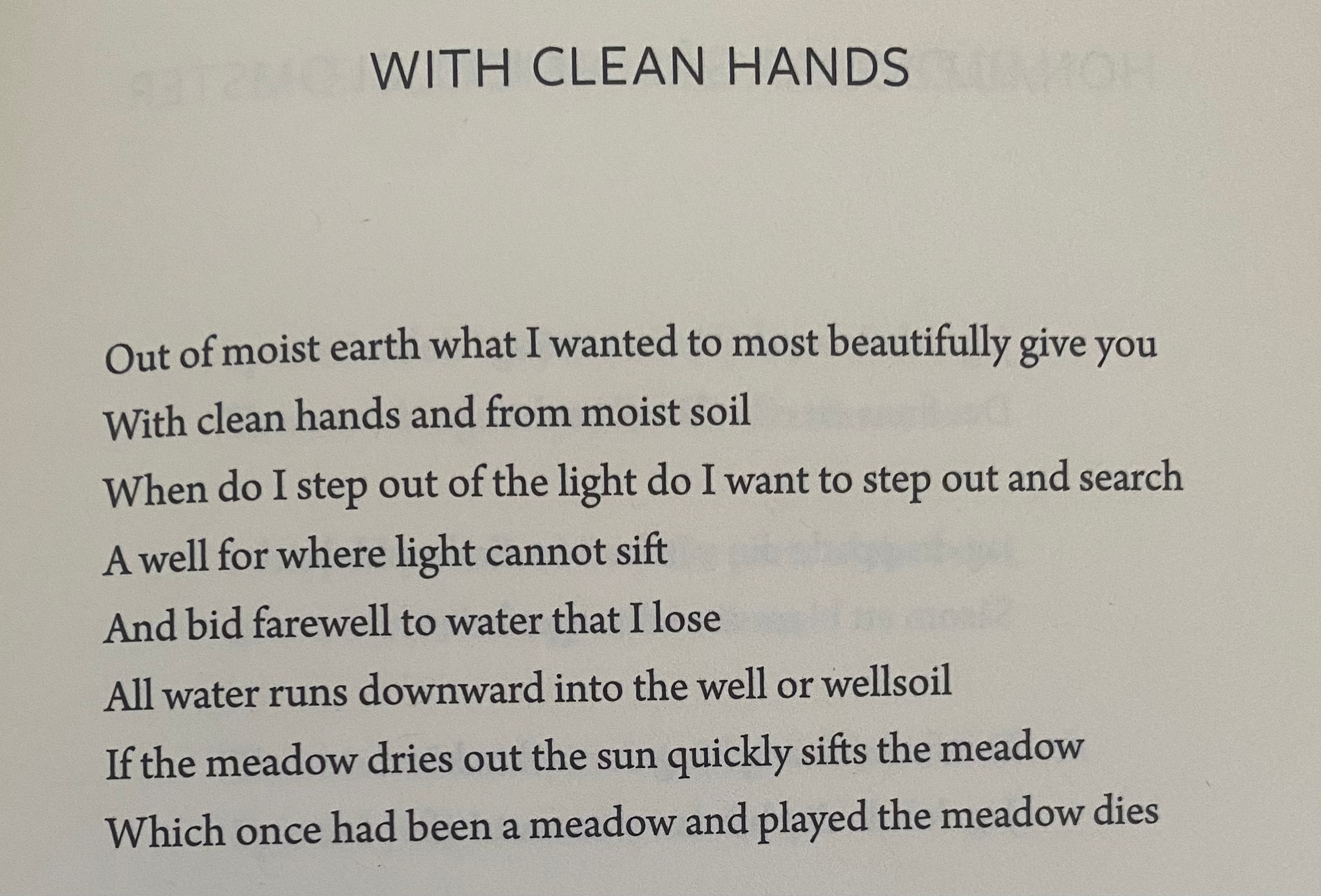 WITH CLEAN HANDS

Out of moist earth what I wanted to most beautifully give you
With clean hands and from moist soil
When do I step out of the light do I want to step out and search
A well for where light cannot sift
And bid farewell to water that I lose
All water runs downward into the well or wellsoil
If the meadow dries out the sun quickly sifts the meadow
Which once had been a meadow and played the meadow dies